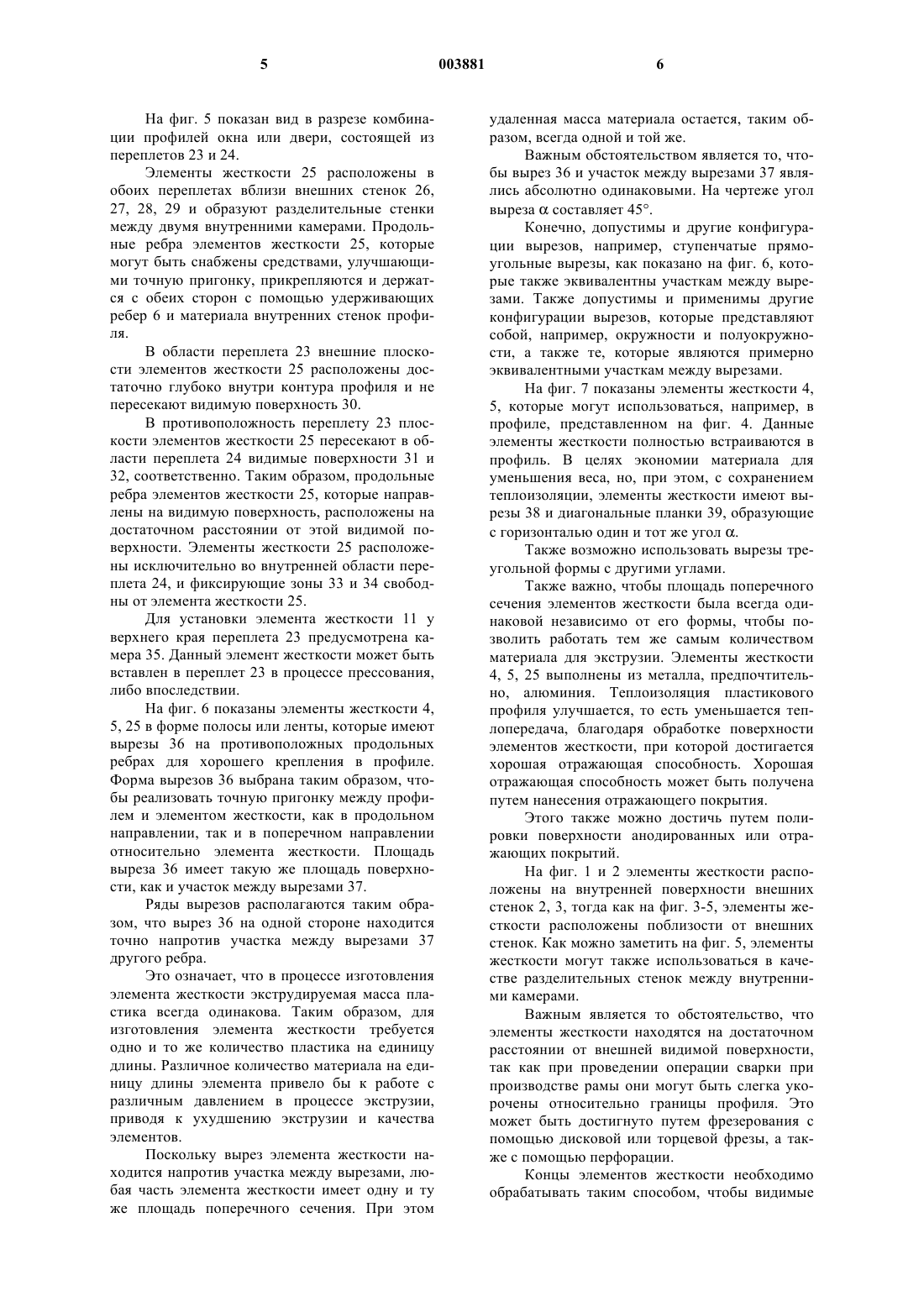 5 003881 6

На фиг. 5 показан вид в разрезе комбинации профилей окна или двери, состоящей из переплетов 23 и 24.

Элементы жесткости 25 расположены в обоих переплетах вблизи внешних стенок 26, 27, 28, 29 и образуют разделительные стенки между двумя внутренними камерами. Продольные ребра элементов жесткости 25, которые могут быть снабжены средствами, улучшающими точную пригонку, прикрепляются и держатся с обеих сторон с помощью удерживающих ребер 6 и материала внутренних стенок профиля.

В области переплета 23 внешние плоскости элементов жесткости 25 расположены достаточно глубоко внутри контура профиля и не пересекают видимую поверхность 30.

В противоположность переплету 23 плоскости элементов жесткости 25 пересекают в области переплета 24 видимые поверхности 31 и 32, соответственно. Таким образом, продольные ребра элементов жесткости 25, которые направлены на видимую поверхность, расположены на достаточном расстоянии от этой видимой поверхности. Элементы жесткости 25 расположены исключительно во внутренней области переплета 24, и фиксирующие зоны 33 и 34 свободны от элемента жесткости 25.

Для установки элемента жесткости 11 у верхнего края переплета 23 предусмотрена камера 35. Данный элемент жесткости может быть вставлен в переплет 23 в процессе прессования, либо впоследствии.

На фиг. 6 показаны элементы жесткости 4, 5, 25 в форме полосы или ленты, которые имеют вырезы 36 на противоположных продольных ребрах для хорошего крепления в профиле. Форма вырезов 36 выбрана таким образом, чтобы реализовать точную пригонку между профилем и элементом жесткости, как в продольном направлении, так и в поперечном направлении относительно элемента жесткости. Площадь выреза 36 имеет такую же площадь поверхности, как и участок между вырезами 37.

Ряды вырезов располагаются таким образом, что вырез 36 на одной стороне находится точно напротив участка между вырезами 37 другого ребра.

Это означает, что в процессе изготовления элемента жесткости экструдируемая масса пластика всегда одинакова. Таким образом, для изготовления элемента жесткости требуется одно и то же количество пластика на единицу длины. Различное количество материала на единицу длины элемента привело бы к работе с различным давлением в процессе экструзии, приводя к ухудшению экструзии и качества элементов.

Поскольку вырез элемента жесткости находится напротив участка между вырезами, любая часть элемента жесткости имеет одну и ту же площадь поперечного сечения. При этом удаленная масса материала остается, таким образом, всегда одной и той же.

Важным обстоятельством является то, чтобы вырез 36 и участок между вырезами 37 являлись абсолютно одинаковыми. На чертеже угол выреза $\alpha$ составляет 45°.

Конечно, допустимы и другие конфигурации вырезов, например, ступенчатые прямоугольные вырезы, как показано на фиг. 6, которые также эквивалентны участкам между вырезами. Также допустимы и применимы другие конфигурации вырезов, которые представляют собой, например, окружности и полуокружности, а также те, которые являются примерно эквивалентными участкам между вырезами.

На фиг. 7 показаны элементы жесткости 4, 5, которые могут использоваться, например, в профиле, представленном на фиг. 4. Данные элементы жесткости полностью встраиваются в профиль. В целях экономии материала для уменьшения веса, но, при этом, с сохранением теплоизоляции, элементы жесткости имеют вырезы 38 и диагональные планки 39, образующие с горизонталью один и тот же угол $\alpha$.

Также возможно использовать вырезы треугольной формы с другими углами.

Также важно, чтобы площадь поперечного сечения элементов жесткости была всегда одинаковой независимо от его формы, чтобы позволить работать тем же самым количеством материала для экструзии. Элементы жесткости 4, 5, 25 выполнены из металла, предпочтительно, алюминия. Теплоизоляция пластикового профиля улучшается, то есть уменьшается теплопередача, благодаря обработке поверхности элементов жесткости, при которой достигается хорошая отражающая способность. Хорошая отражающая способность может быть получена путем нанесения отражающего покрытия.

Этого также можно достичь путем полировки поверхности анодированных или отражающих покрытий.

На фиг. 1 и 2 элементы жесткости расположены на внутренней поверхности внешних стенок 2, 3, тогда как на фиг. 3-5, элементы жесткости расположены поблизости от внешних стенок. Как можно заметить на фиг. 5, элементы жесткости могут также использоваться в качестве разделительных стенок между внутренними камерами.

Важным является то обстоятельство, что элементы жесткости находятся на достаточном расстоянии от внешней видимой поверхности, так как при проведении операции сварки при производстве рамы они могут быть слегка укорочены относительно границы профиля. Это может быть достигнуто путем фрезерования с помощью дисковой или торцевой фрезы, а также с помощью перфорации.

Концы элементов жесткости необходимо обрабатывать таким способом, чтобы видимые